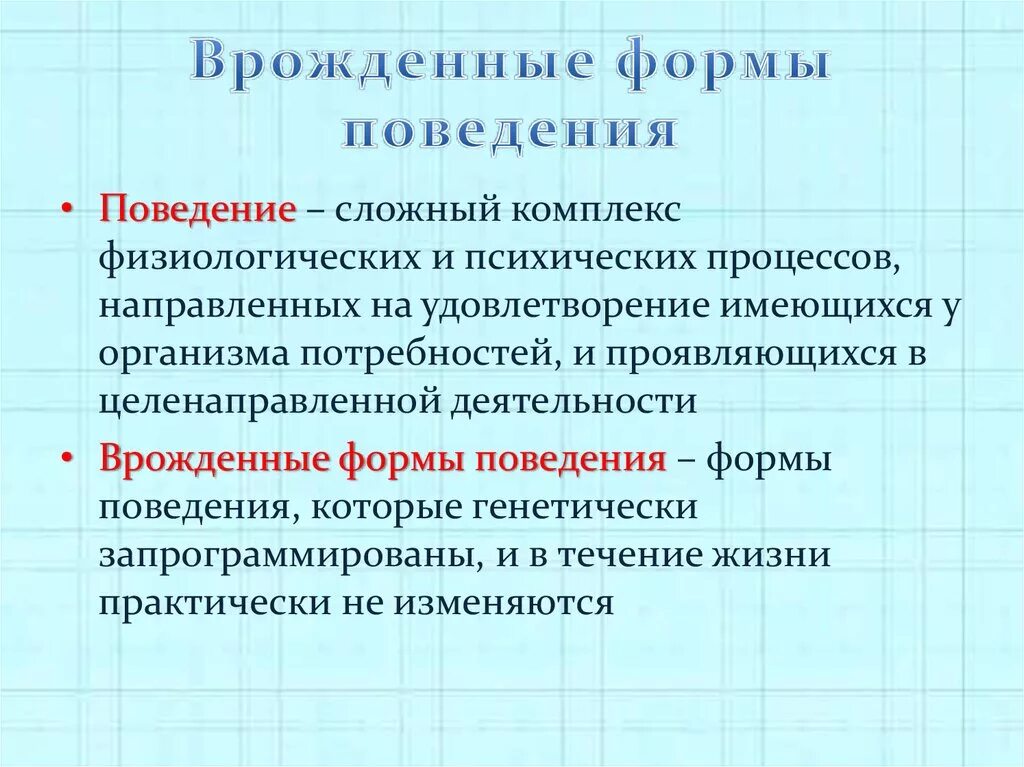 Врожденные формы поведения

• Поведение – сложный комплекс физиологических и психических процессов, направленных на удовлетворение имеющихся у организма потребностей, и проявляющихся в целенаправленной деятельности

• Врожденные формы поведения – формы поведения, которые генетически запрограммированы, и в течение жизни практически не изменяются